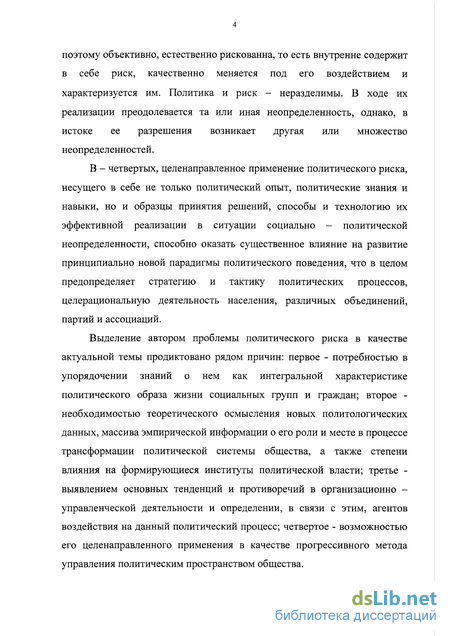 4

поэтому объективно, естественно рискованна, то есть внутренне содержит в себе риск, качественно меняется под его воздействием и характеризуется им. Политика и риск – неразделимы. В ходе их реализации преодолевается та или иная неопределенность, однако, в истоке ее разрешения возникает другая или множество неопределенностей.

В – четвертых, целенаправленное применение политического риска, несущего в себе не только политический опыт, политические знания и навыки, но и образцы принятия решений, способы и технологию их эффективной реализации в ситуации социально – политической неопределенности, способно оказать существенное влияние на развитие принципиально новой парадигмы политического поведения, что в целом предопределяет стратегию и тактику политических процессов, целерациональную деятельность населения, различных объединений, партий и ассоциаций.

Выделение автором проблемы политического риска в качестве актуальной темы продиктовано рядом причин: первое - потребностью в упорядочении знаний о нем как интегральной характеристике политического образа жизни социальных групп и граждан; второе - необходимостью теоретического осмысления новых политологических данных, массива эмпирической информации о его роли и месте в процессе трансформации политической системы общества, а также степени влияния на формирующиеся институты политической власти; третье - выявлением основных тенденций и противоречий в организационно – управленческой деятельности и определении, в связи с этим, агентов воздействия на данный политический процесс; четвертое - возможностью его целенаправленного применения в качестве прогрессивного метода управления политическим пространством общества.

dsLib.net
библиотека диссертаций